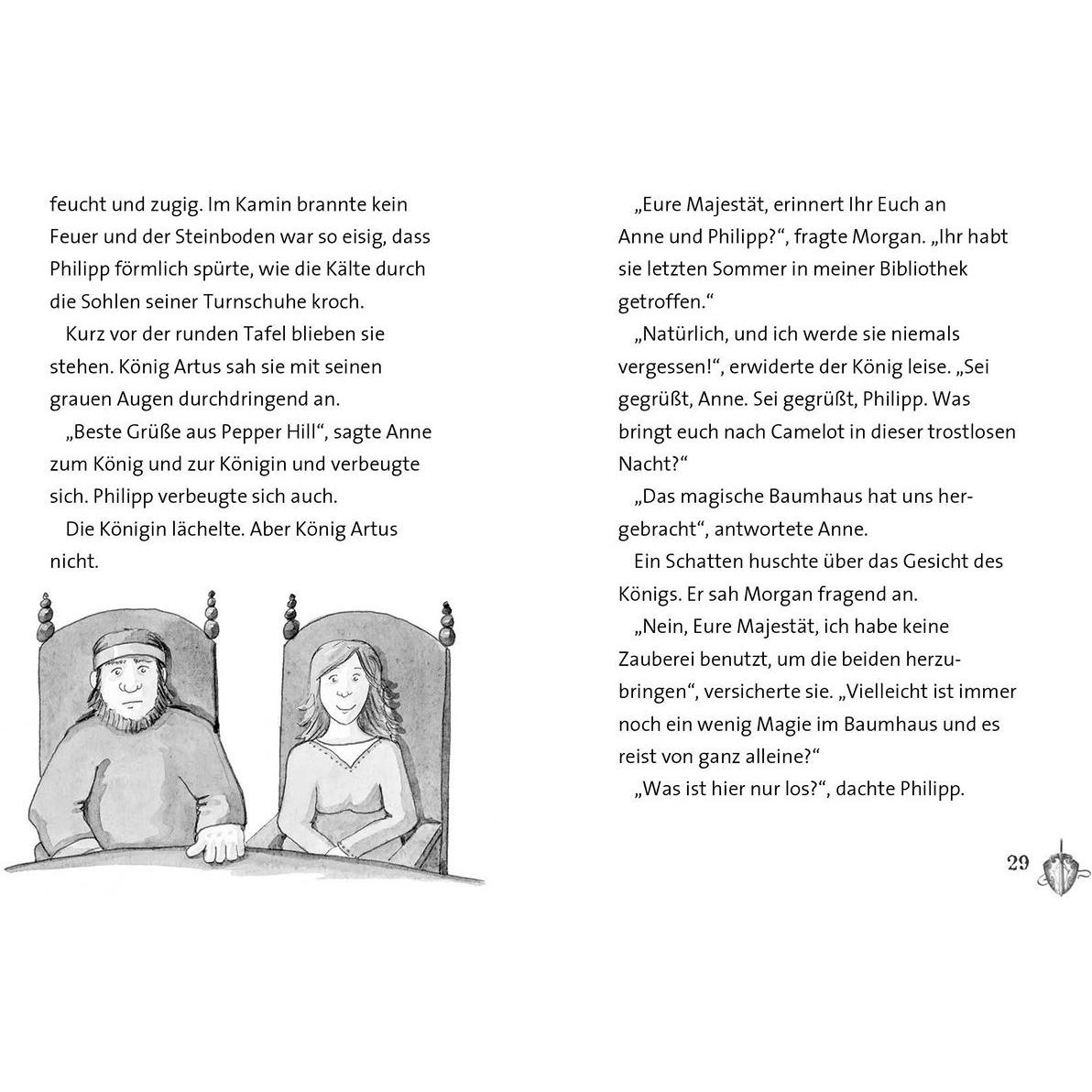 feucht und zugig. Im Kamin brannte kein Feuer und der Steinboden war so eisig, dass Philipp förmlich spürte, wie die Kälte durch die Sohlen seiner Turnschuhe kroch.

Kurz vor der runden Tafel blieben sie stehen. König Artus sah sie mit seinen grauen Augen durchdringend an.

„Beste Grüße aus Pepper Hill“, sagte Anne zum König und zur Königin und verbeugte sich. Philipp verbeugte sich auch.

Die Königin lächelte. Aber König Artus nicht.

„Eure Majestät, erinnert Ihr Euch an Anne und Philipp?“, fragte Morgan. „Ihr habt sie letzten Sommer in meiner Bibliothek getroffen.“

„Natürlich, und ich werde sie niemals vergessen!“, erwiderte der König leise. „Sei gegrüßt, Anne. Sei gegrüßt, Philipp. Was bringt euch nach Camelot in dieser trostlosen Nacht?“

„Das magische Baumhaus hat uns hergebracht“, antwortete Anne.

Ein Schatten huschte über das Gesicht des Königs. Er sah Morgan fragend an.

„Nein, Eure Majestät, ich habe keine Zauberei benutzt, um die beiden herzubringen“, versicherte sie. „Vielleicht ist immer noch ein wenig Magie im Baumhaus und es reist von ganz alleine?“

„Was ist hier nur los?“, dachte Philipp.

29